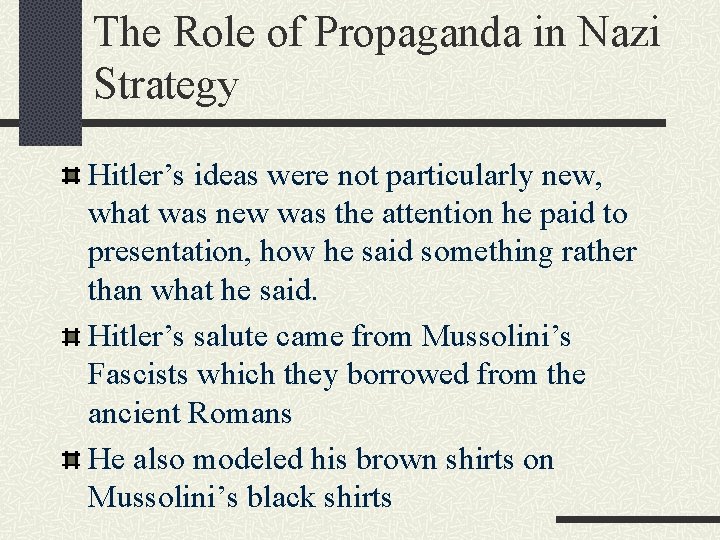 The Role of Propaganda in Nazi Strategy

Hitler’s ideas were not particularly new, what was new was the attention he paid to presentation, how he said something rather than what he said.

Hitler’s salute came from Mussolini’s Fascists which they borrowed from the ancient Romans

He also modeled his brown shirts on Mussolini’s black shirts